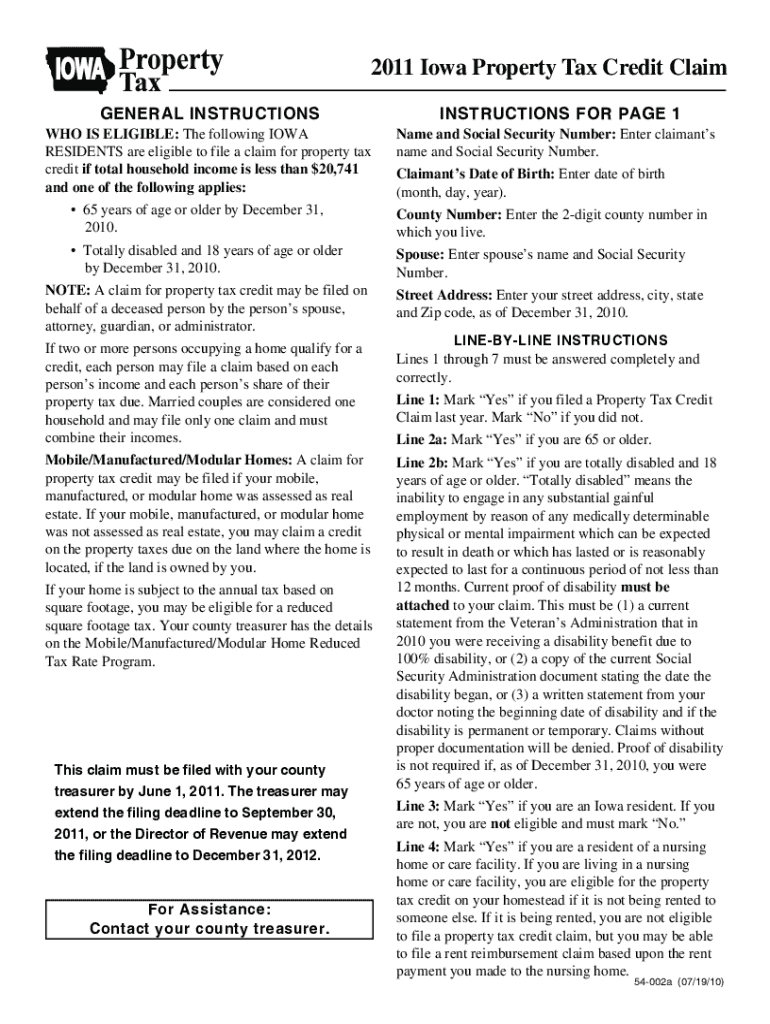 IOWA Property Tax

2011 Iowa Property Tax Credit Claim

GENERAL INSTRUCTIONS

WHO IS ELIGIBLE: The following IOWA RESIDENTS are eligible to file a claim for property tax credit if total household income is less than $20,741 and one of the following applies:

• 65 years of age or older by December 31, 2010.

• Totally disabled and 18 years of age or older by December 31, 2010.

NOTE: A claim for property tax credit may be filed on behalf of a deceased person by the person's spouse, attorney, guardian, or administrator.

If two or more persons occupying a home qualify for a credit, each person may file a claim based on each person's income and each person's share of their property tax due. Married couples are considered one household and may file only one claim and must combine their incomes.

Mobile/Manufactured/Modular Homes: A claim for property tax credit may be filed if your mobile, manufactured, or modular home was assessed as real estate. If your mobile, manufactured, or modular home was not assessed as real estate, you may claim a credit on the property taxes due on the land where the home is located, if the land is owned by you.

If your home is subject to the annual tax based on square footage, you may be eligible for a reduced square footage tax. Your county treasurer has the details on the Mobile/Manufactured/Modular Home Reduced Tax Rate Program.

This claim must be filed with your county treasurer by June 1, 2011. The treasurer may extend the filing deadline to September 30, 2011, or the Director of Revenue may extend the filing deadline to December 31, 2012.

For Assistance:
Contact your county treasurer.

INSTRUCTIONS FOR PAGE 1

Name and Social Security Number: Enter claimant's name and Social Security Number.

Claimant's Date of Birth: Enter date of birth (month, day, year).

County Number: Enter the 2-digit county number in which you live.

Spouse: Enter spouse's name and Social Security Number.

Street Address: Enter your street address, city, state and Zip code, as of December 31, 2010.

LINE-BY-LINE INSTRUCTIONS

Lines 1 through 7 must be answered completely and correctly.

Line 1: Mark "Yes" if you filed a Property Tax Credit Claim last year. Mark "No" if you did not.

Line 2a: Mark "Yes" if you are 65 or older.

Line 2b: Mark "Yes" if you are totally disabled and 18 years of age or older. "Totally disabled" means the inability to engage in any substantial gainful employment by reason of any medically determinable physical or mental impairment which can be expected to result in death or which has lasted or is reasonably expected to last for a continuous period of not less than 12 months. Current proof of disability must be attached to your claim. This must be (1) a current statement from the Veteran's Administration that in 2010 you were receiving a disability benefit due to 100% disability, or (2) a copy of the current Social Security Administration document stating the date the disability began, or (3) a written statement from your doctor noting the beginning date of disability and if the disability is permanent or temporary. Claims without proper documentation will be denied. Proof of disability is not required if, as of December 31, 2010, you were 65 years of age or older.

Line 3: Mark "Yes" if you are an Iowa resident. If you are not, you are not eligible and must mark "No."

Line 4: Mark "Yes" if you are a resident of a nursing home or care facility. If you are living in a nursing home or care facility, you are eligible for the property tax credit on your homestead if it is not being rented to someone else. If it is being rented, you are not eligible to file a property tax credit claim, but you may be able to file a rent reimbursement claim based upon the rent payment you made to the nursing home.

54-002a (07/19/10)